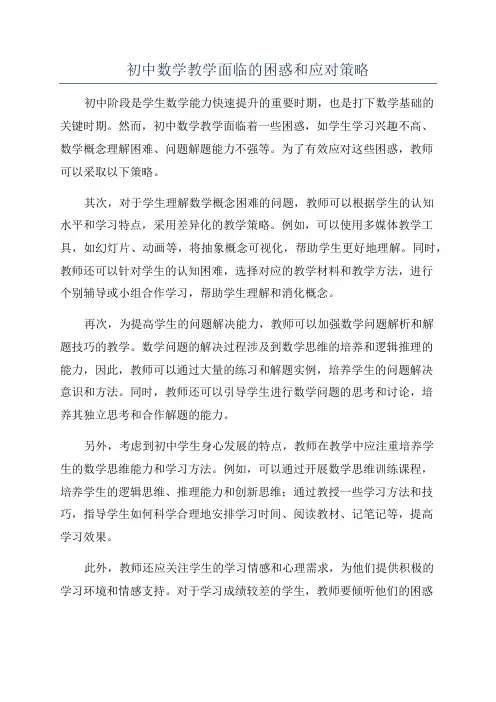 初中数学教学面临的困惑和应对策略

初中阶段是学生数学能力快速提升的重要时期，也是打下数学基础的关键时期。然而，初中数学教学面临着一些困惑，如学生学习兴趣不高、数学概念理解困难、问题解题能力不强等。为了有效应对这些困惑，教师可以采取以下策略。

其次，对于学生理解数学概念困难的问题，教师可以根据学生的认知水平和学习特点，采用差异化的教学策略。例如，可以使用多媒体教学工具，如幻灯片、动画等，将抽象概念可视化，帮助学生更好地理解。同时，教师还可以针对学生的认知困难，选择对应的教学材料和教学方法，进行个别辅导或小组合作学习，帮助学生理解和消化概念。

再次，为提高学生的问题解决能力，教师可以加强数学问题解析和解题技巧的教学。数学问题的解决过程涉及到数学思维的培养和逻辑推理的能力，因此，教师可以通过大量的练习和解题实例，培养学生的问题解决意识和方法。同时，教师还可以引导学生进行数学问题的思考和讨论，培养其独立思考和合作解题的能力。

另外，考虑到初中学生身心发展的特点，教师在教学中应注重培养学生的数学思维能力和学习方法。例如，可以通过开展数学思维训练课程，培养学生的逻辑思维、推理能力和创新思维；通过教授一些学习方法和技巧，指导学生如何科学合理地安排学习时间、阅读教材、记笔记等，提高学习效果。

此外，教师还应关注学生的学习情感和心理需求，为他们提供积极的学习环境和情感支持。对于学习成绩较差的学生，教师要倾听他们的困惑